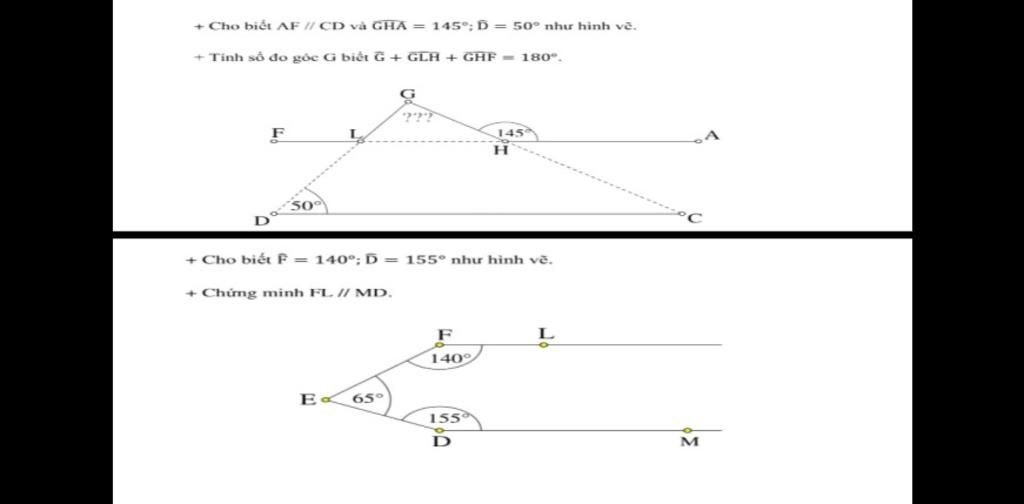 + Cho biết AF // CD và $\widehat{GHA} = 145°$; $\widehat{D} = 50°$ như hình vẽ.

+ Tính số đo góc G biết $\widehat{G} + \widehat{GLH} + \widehat{GHF} = 180°$.

G
???
F
L
145°
A
H
50°
D
C

+ Cho biết $\widehat{F} = 140°$; $\widehat{D} = 155°$ như hình vẽ.

+ Chứng minh FL // MD.

F
L
140°
E
65°
155°
D
M